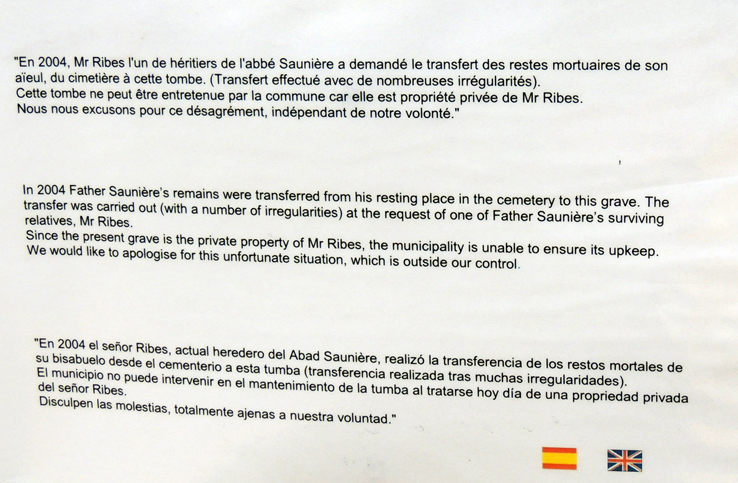 "En 2004, Mr Ribes l'un de héritiers de l'abbé Saunière a demandé le transfert des restes mortuaires de son aïeul, du cimetière à cette tombe. (Transfert effectué avec de nombreuses irrégularités).
Cette tombe ne peut être entretenue par la commune car elle est propriété privée de Mr Ribes.
Nous nous excusons pour ce désagrément, indépendant de notre volonté."

In 2004 Father Saunière's remains were transferred from his resting place in the cemetery to this grave. The transfer was carried out (with a number of irregularities) at the request of one of Father Saunière's surviving relatives, Mr Ribes.
Since the present grave is the private property of Mr Ribes, the municipality is unable to ensure its upkeep.
We would like to apologise for this unfortunate situation, which is outside our control.

"En 2004 el señor Ribes, actual heredero del Abad Saunière, realizó la transferencia de los restos mortales de su bisabuelo desde el cementerio a esta tumba (transferencia realizada tras muchas irregularidades).
El municipio no puede intervenir en el mantenimiento de la tumba al tratarse hoy día de una propriedad privada del señor Ribes.
Disculpen las molestias, totalmente ajenas a nuestra voluntad."